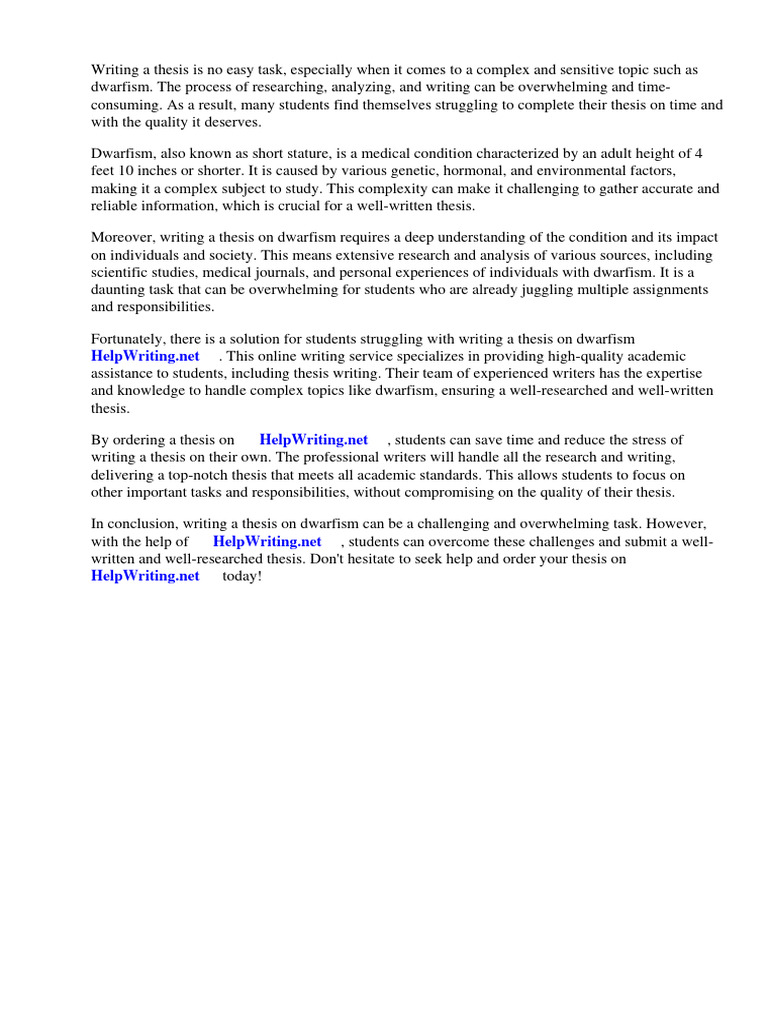 Writing a thesis is no easy task, especially when it comes to a complex and sensitive topic such as dwarfism. The process of researching, analyzing, and writing can be overwhelming and time-consuming. As a result, many students find themselves struggling to complete their thesis on time and with the quality it deserves.

Dwarfism, also known as short stature, is a medical condition characterized by an adult height of 4 feet 10 inches or shorter. It is caused by various genetic, hormonal, and environmental factors, making it a complex subject to study. This complexity can make it challenging to gather accurate and reliable information, which is crucial for a well-written thesis.

Moreover, writing a thesis on dwarfism requires a deep understanding of the condition and its impact on individuals and society. This means extensive research and analysis of various sources, including scientific studies, medical journals, and personal experiences of individuals with dwarfism. It is a daunting task that can be overwhelming for students who are already juggling multiple assignments and responsibilities.

Fortunately, there is a solution for students struggling with writing a thesis on dwarfism HelpWriting.net . This online writing service specializes in providing high-quality academic assistance to students, including thesis writing. Their team of experienced writers has the expertise and knowledge to handle complex topics like dwarfism, ensuring a well-researched and well-written thesis.

By ordering a thesis on HelpWriting.net , students can save time and reduce the stress of writing a thesis on their own. The professional writers will handle all the research and writing, delivering a top-notch thesis that meets all academic standards. This allows students to focus on other important tasks and responsibilities, without compromising on the quality of their thesis.

In conclusion, writing a thesis on dwarfism can be a challenging and overwhelming task. However, with the help of HelpWriting.net , students can overcome these challenges and submit a well-written and well-researched thesis. Don't hesitate to seek help and order your thesis on HelpWriting.net today!